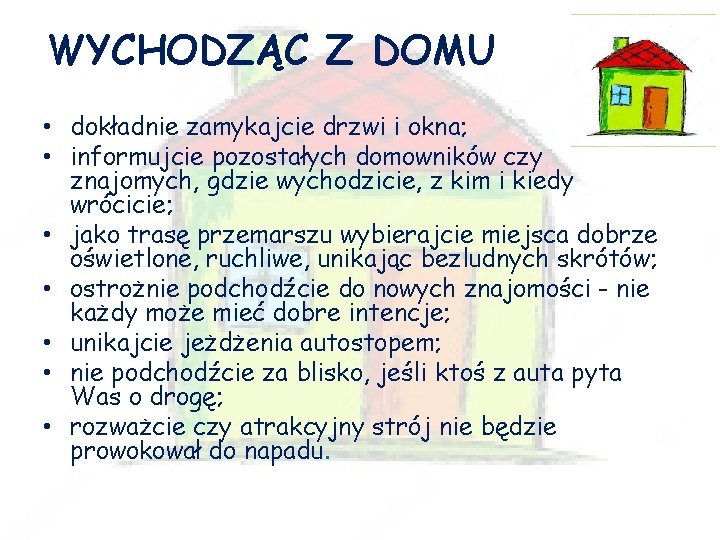 WYCHODZĄC Z DOMU

• dokładnie zamykajcie drzwi i okna;
• informujcie pozostałych domowników czy znajomych, gdzie wychodzicie, z kim i kiedy wrócicie;
• jako trasę przemarszu wybierajcie miejsca dobrze oświetlone, ruchliwe, unikając bezludnych skrótów;
• ostrożnie podchodźcie do nowych znajomości - nie każdy może mieć dobre intencje;
• unikajcie jeżdżenia autostopem;
• nie podchodźcie za blisko, jeśli ktoś z auta pyta Was o drogę;
• rozważcie czy atrakcyjny strój nie będzie prowokował do napadu.